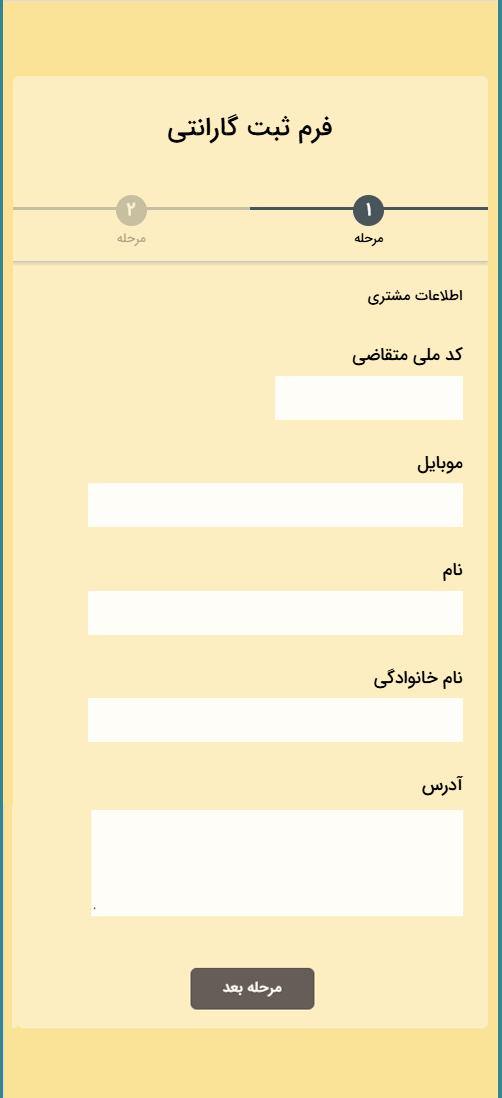 فرم ثبت گارانتی

۱
مرحله

۲
مرحله

اطلاعات مشتری

کد ملی متقاضی

موبایل

نام

نام خانوادگی

آدرس

مرحله بعد